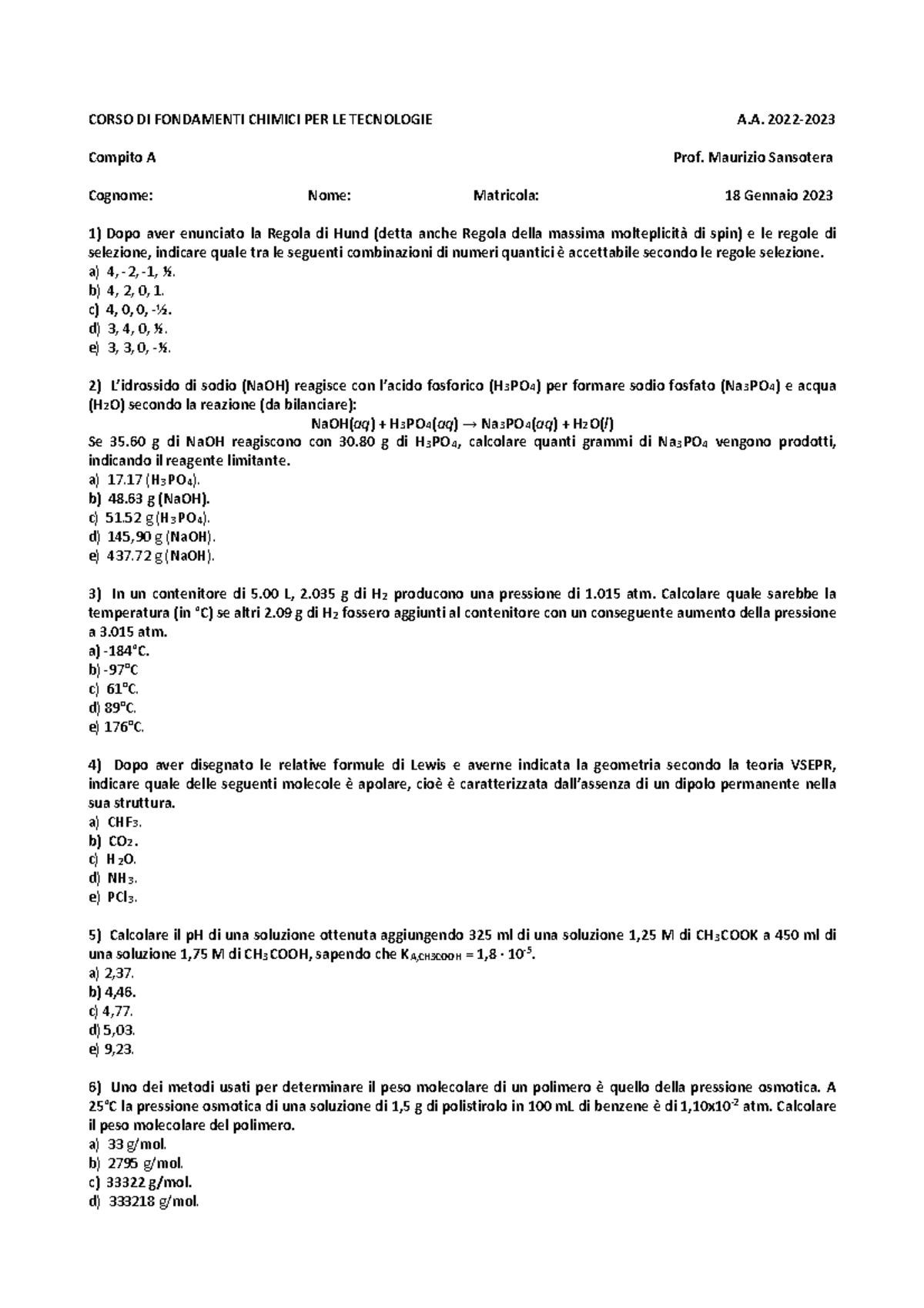 CORSO DI FONDAMENTI CHIMICI PER LE TECNOLOGIE A.A. 2022-2023

Compito A Prof. Maurizio Sansotera

Cognome: Nome: Matricola: 18 Gennaio 2023

1) Dopo aver enunciato la Regola di Hund (detta anche Regola della massima molteplicità di spin) e le regole di selezione, indicare quale tra le seguenti combinazioni di numeri quantici è accettabile secondo le regole selezione.
a) 4, -2, -1, ½.
b) 4, 2, 0, 1.
c) 4, 0, 0, -½.
d) 3, 4, 0, ½.
e) 3, 3, 0, -½.

2) L'idrossido di sodio (NaOH) reagisce con l'acido fosforico ($H_3PO_4$) per formare sodio fosfato ($Na_3PO_4$) e acqua ($H_2O$) secondo la reazione (da bilanciare):
$NaOH(aq) + H_3PO_4(aq) \rightarrow Na_3PO_4(aq) + H_2O(l)$
Se 35.60 g di NaOH reagiscono con 30.80 g di $H_3PO_4$, calcolare quanti grammi di $Na_3PO_4$ vengono prodotti, indicando il reagente limitante.
a) 17.17 ($H_3PO_4$).
b) 48.63 g (NaOH).
c) 51.52 g ($H_3PO_4$).
d) 145,90 g (NaOH).
e) 437.72 g (NaOH).

3) In un contenitore di 5.00 L, 2.035 g di $H_2$ producono una pressione di 1.015 atm. Calcolare quale sarebbe la temperatura (in °C) se altri 2.09 g di $H_2$ fossero aggiunti al contenitore con un conseguente aumento della pressione a 3.015 atm.
a) -184°C.
b) -97°C
c) 61°C.
d) 89°C.
e) 176°C.

4) Dopo aver disegnato le relative formule di Lewis e averne indicata la geometria secondo la teoria VSEPR, indicare quale delle seguenti molecole è apolare, cioè è caratterizzata dall'assenza di un dipolo permanente nella sua struttura.
a) $CHF_3$.
b) $CO_2$.
c) $H_2O$.
d) $NH_3$.
e) $PCl_3$.

5) Calcolare il pH di una soluzione ottenuta aggiungendo 325 ml di una soluzione 1,25 M di $CH_3COOK$ a 450 ml di una soluzione 1,75 M di $CH_3COOH$, sapendo che $K_{A,CH3COOH} = 1,8 \cdot 10^{-5}$.
a) 2,37.
b) 4,46.
c) 4,77.
d) 5,03.
e) 9,23.

6) Uno dei metodi usati per determinare il peso molecolare di un polimero è quello della pressione osmotica. A 25°C la pressione osmotica di una soluzione di 1,5 g di polistirolo in 100 mL di benzene è di $1,10x10^{-2}$ atm. Calcolare il peso molecolare del polimero.
a) 33 g/mol.
b) 2795 g/mol.
c) 33322 g/mol.
d) 333218 g/mol.